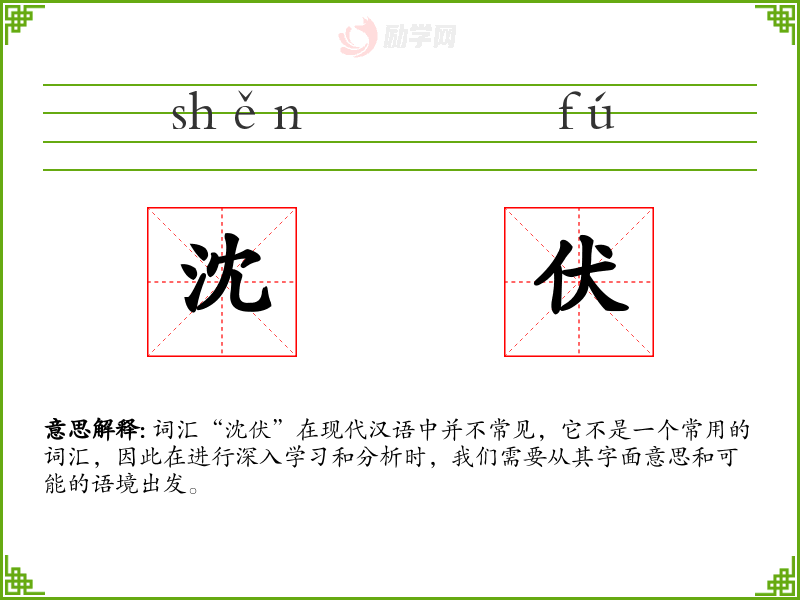 shěn fú

沈 伏

意思解释: 词汇“沈伏”在现代汉语中并不常见，它不是一个常用的词汇，因此在进行深入学习和分析时，我们需要从其字面意思和可能的语境出发。

励学网